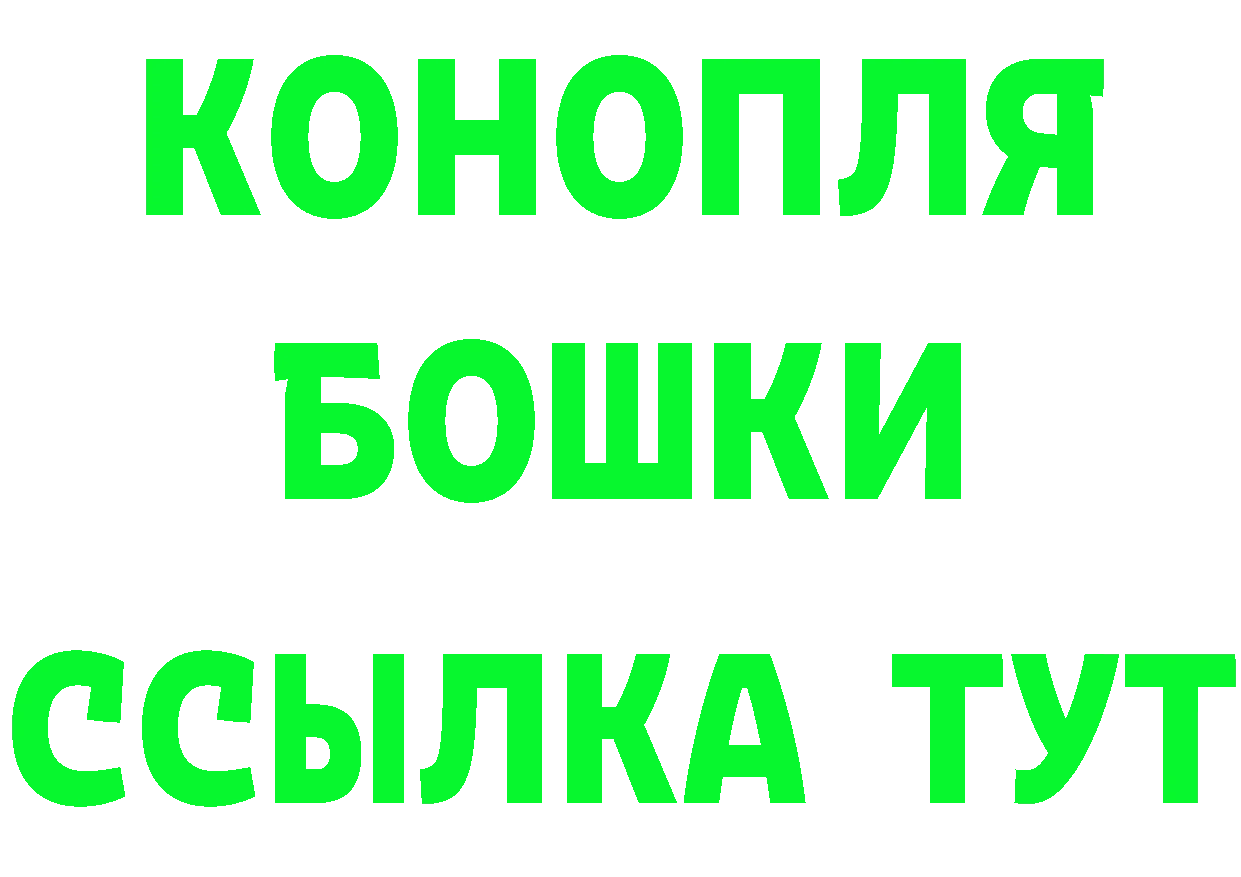 КОНОПЛЯ
БОШКИ
ССЫЛКА ТУТ